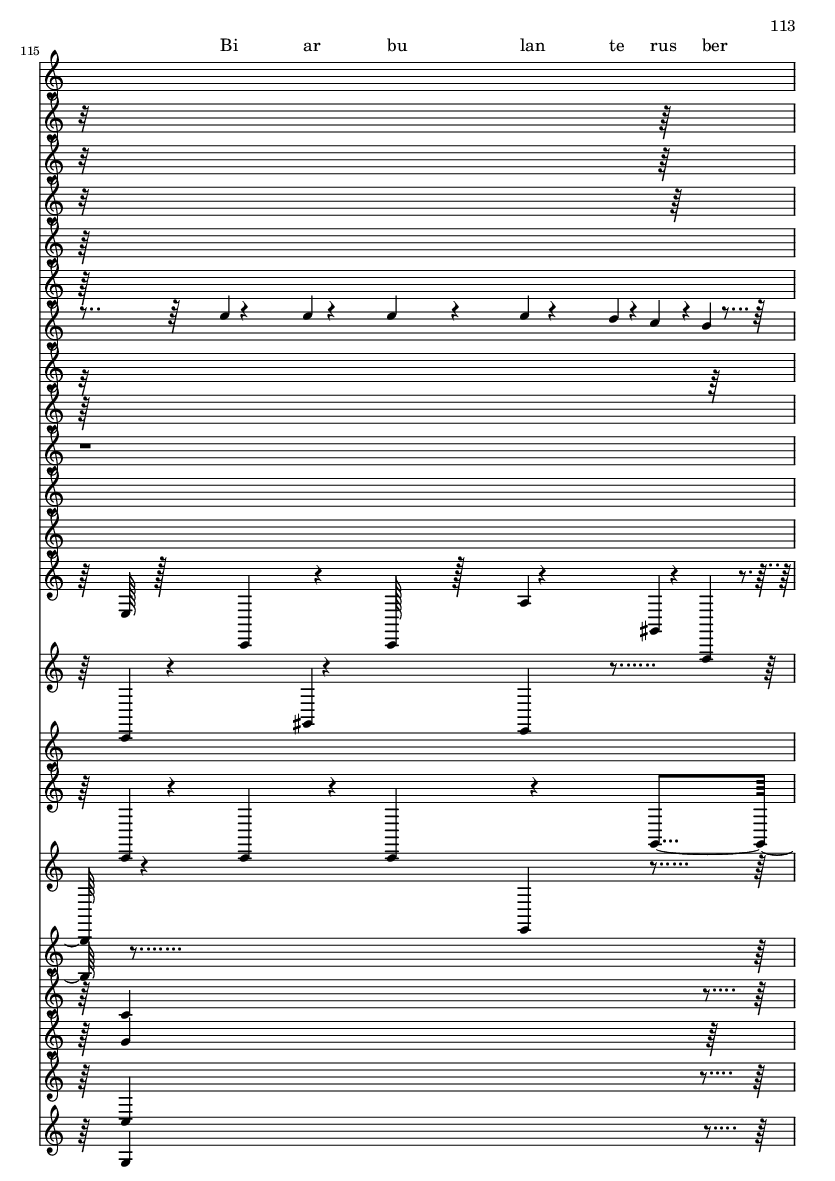 113

115

Bi ar bu lan te rus ber